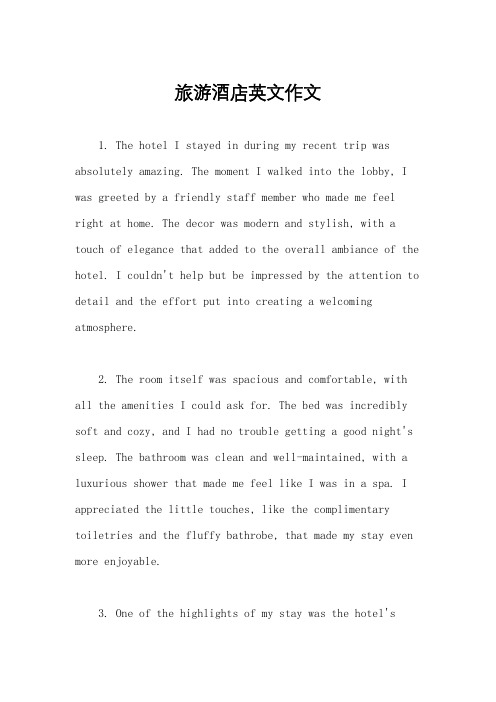 旅游酒店英文作文

1. The hotel I stayed in during my recent trip was absolutely amazing. The moment I walked into the lobby, I was greeted by a friendly staff member who made me feel right at home. The decor was modern and stylish, with a touch of elegance that added to the overall ambiance of the hotel. I couldn't help but be impressed by the attention to detail and the effort put into creating a welcoming atmosphere.

2. The room itself was spacious and comfortable, with all the amenities I could ask for. The bed was incredibly soft and cozy, and I had no trouble getting a good night's sleep. The bathroom was clean and well-maintained, with a luxurious shower that made me feel like I was in a spa. I appreciated the little touches, like the complimentary toiletries and the fluffy bathrobe, that made my stay even more enjoyable.

3. One of the highlights of my stay was the hotel's